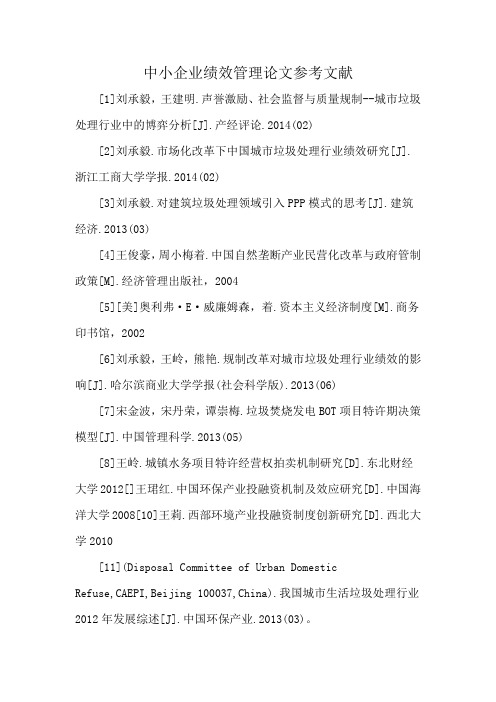 中小企业绩效管理论文参考文献

[1]刘承毅，王建明.声誉激励、社会监督与质量规制--城市垃圾处理行业中的博弈分析[J].产经评论.2014(02)

[2]刘承毅.市场化改革下中国城市垃圾处理行业绩效研究[J].浙江工商大学学报.2014(02)

[3]刘承毅.对建筑垃圾处理领域引入PPP模式的思考[J].建筑经济.2013(03)

[4]王俊豪，周小梅着.中国自然垄断产业民营化改革与政府管制政策[M].经济管理出版社，2004

[5][美]奥利弗·E·威廉姆森，着.资本主义经济制度[M].商务印书馆，2002

[6]刘承毅，王岭，熊艳.规制改革对城市垃圾处理行业绩效的影响[J].哈尔滨商业大学学报(社会科学版).2013(06)

[7]宋金波，宋丹荣，谭崇梅.垃圾焚烧发电BOT项目特许期决策模型[J].中国管理科学.2013(05)

[8]王岭.城镇水务项目特许经营权拍卖机制研究[D].东北财经大学2012[]王珺红.中国环保产业投融资机制及效应研究[D].中国海洋大学2008[10]王莉.西部环境产业投融资制度创新研究[D].西北大学2010

[11](Disposal Committee of Urban Domestic Refuse,CAEPI,Beijing 100037,China).我国城市生活垃圾处理行业2012年发展综述[J].中国环保产业.2013(03)。